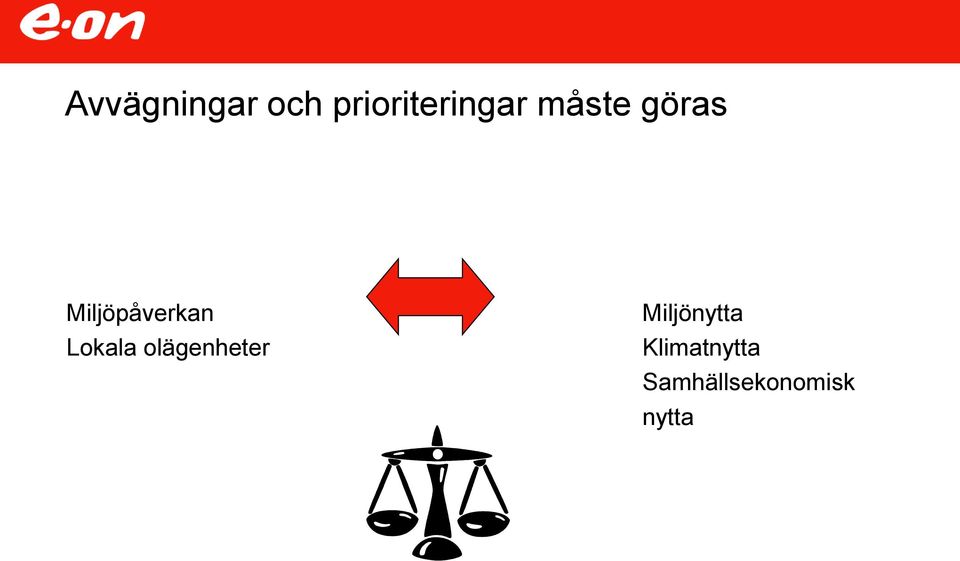 e·on

Avvägningar och prioriteringar måste göras

Miljöpåverkan
Lokala olägenheter

Miljönytta
Klimatnytta
Samhällsekonomisk nytta